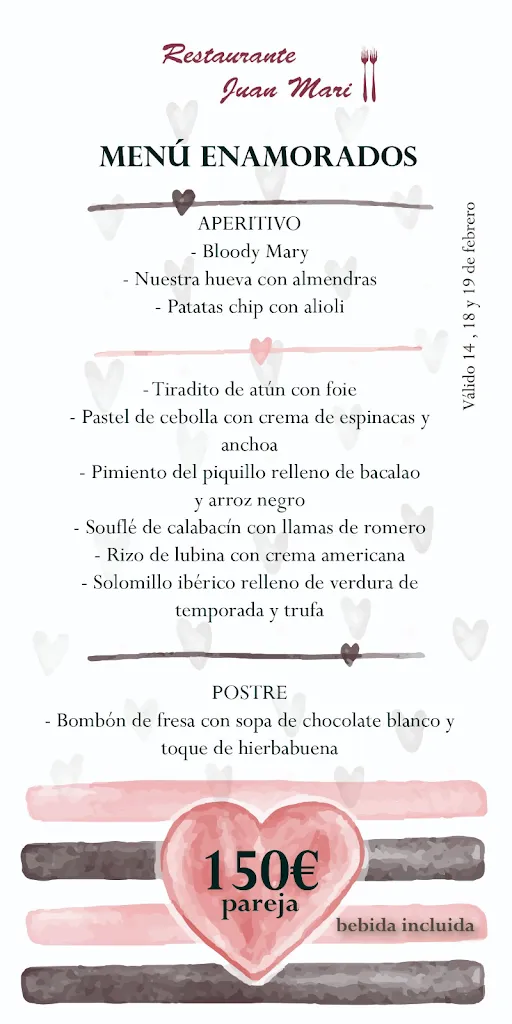 Restaurante
Juan Mari

MENÚ ENAMORADOS

APERITIVO
- Bloody Mary
- Nuestra hueva con almendras
- Patatas chip con alioli

Válido 14 , 18 y 19 de febrero

-Tiradito de atún con foie
- Pastel de cebolla con crema de espinacas y anchoa
- Pimiento del piquillo relleno de bacalao y arroz negro
- Souflé de calabacín con llamas de romero
- Rizo de lubina con crema americana
- Solomillo ibérico relleno de verdura de temporada y trufa

POSTRE
- Bombón de fresa con sopa de chocolate blanco y toque de hierbabuena

150€
pareja

bebida incluida